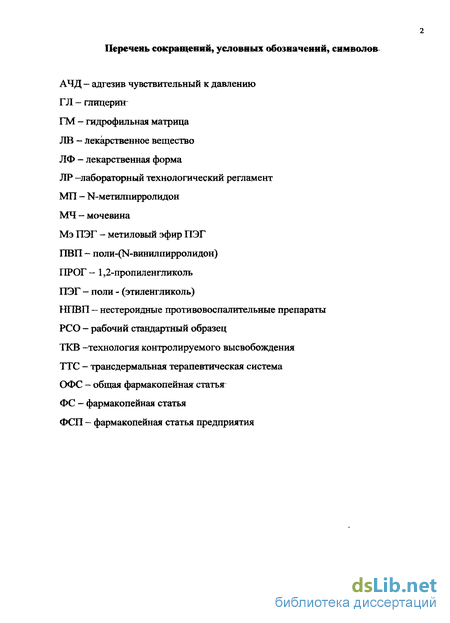 2

Перечень сокращений, условных обозначений, символов

АЧД – адгезив чувствительный к давлению

ГЛ – глицерин

ГМ – гидрофильная матрица

ЛВ – лекарственное вещество

ЛФ – лекарственная форма

ЛР –лабораторный технологический регламент

МП – N-метилпирролидон

МЧ – мочевина

Мэ ПЭГ – метиловый эфир ПЭГ

ПВП – поли-(N-винилпирролидон)

ПРОГ – 1,2-пропиленгликоль

ПЭГ – поли - (этиленгликоль)

НПВП – нестероидные противовоспалительные препараты

РСО – рабочий стандартный образец

ТКВ –технология контролируемого высвобождения

ТТС – трансдермальная терапевтическая система

ОФС – общая фармакопейная статья

ФС – фармакопейная статья

ФСП – фармакопейная статья предприятия

dsLib.net
библиотека диссертаций